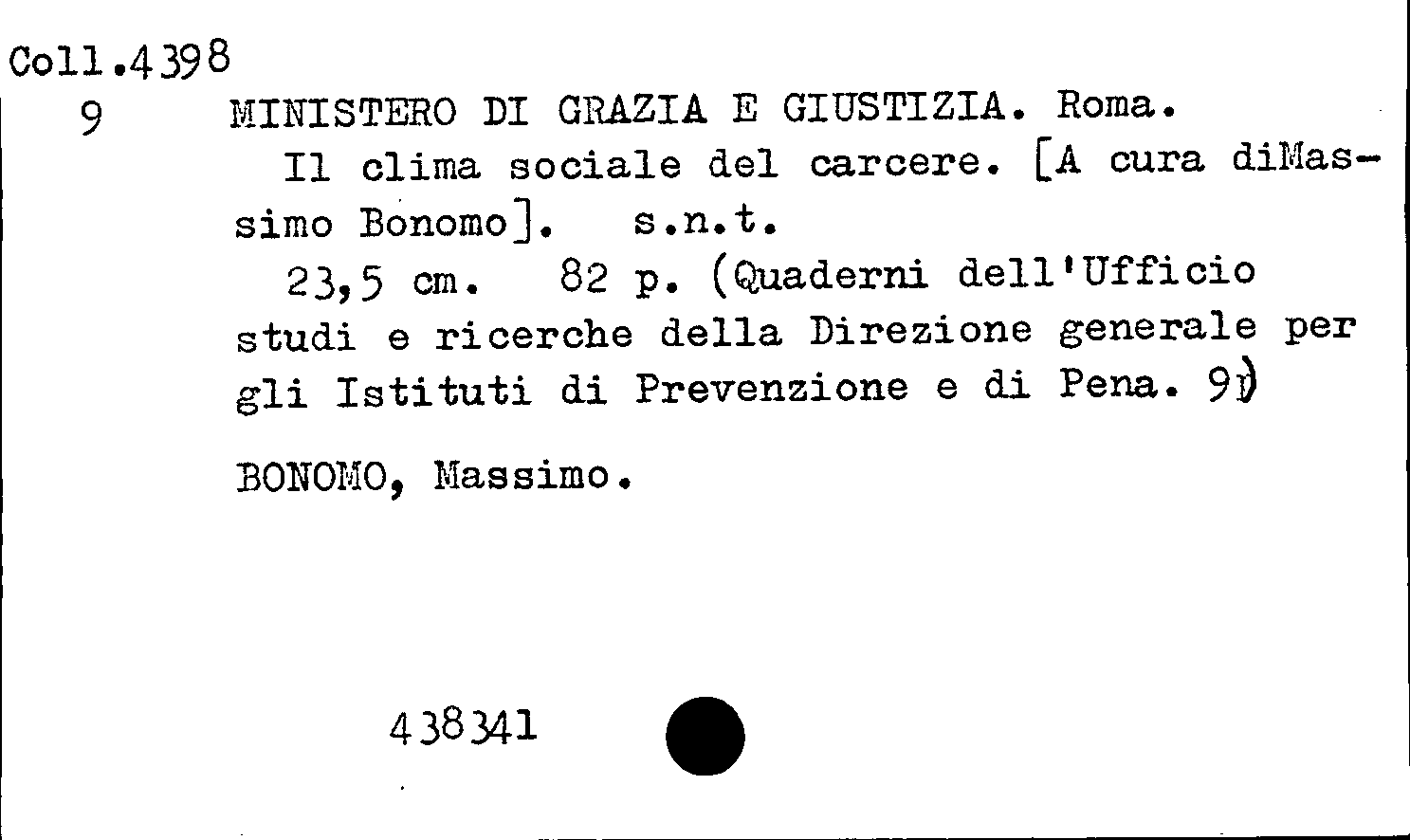 Coll.4398
9 MINISTERO DI GRAZIA E GIUSTIZIA. Roma.
Il clima sociale del carcere. [A cura diMassimo Bonomo]. s.n.t.
23,5 cm. 82 p. (Quaderni dell'Ufficio studi e ricerche della Direzione generale per gli Istituti di Prevenzione e di Pena. 9)

BONOMO, Massimo.

438341